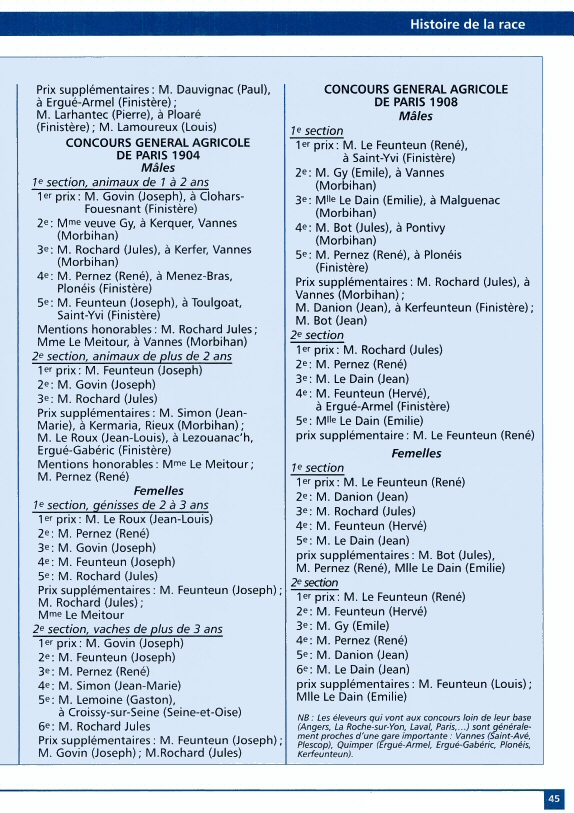 Histoire de la race

Prix supplémentaires : M. Dauvignac (Paul), à Ergué-Armel (Finistère) ; M. Larhantec (Pierre), à Ploaré (Finistère) ; M. Lamoureux (Louis)

CONCOURS GENERAL AGRICOLE DE PARIS 1904
Mâles

1e section, animaux de 1 à 2 ans
1er prix : M. Govin (Joseph), à Clohars-Fouesnant (Finistère)
2e : Mme veuve Gy, à Kerquer, Vannes (Morbihan)
3e : M. Rochard (Jules), à Kerfer, Vannes (Morbihan)
4e : M. Pernez (René), à Menez-Bras, Plonéis (Finistère)
5e : M. Feunteun (Joseph), à Toulgoat, Saint-Yvi (Finistère)
Mentions honorables : M. Rochard Jules ; Mme Le Meitour, à Vannes (Morbihan)

2e section, animaux de plus de 2 ans
1er prix : M. Feunteun (Joseph)
2e : M. Govin (Joseph)
3e : M. Rochard (Jules)
Prix supplémentaires : M. Simon (Jean-Marie), à Kermaria, Rieux (Morbihan) ; M. Le Roux (Jean-Louis), à Lezouanac'h, Ergué-Gabéric (Finistère)
Mentions honorables : Mme Le Meitour ; M. Pernez (René)

Femelles

1e section, génisses de 2 à 3 ans
1er prix : M. Le Roux (Jean-Louis)
2e : M. Pernez (René)
3e : M. Govin (Joseph)
4e : M. Feunteun (Joseph)
5e : M. Rochard (Jules)
Prix supplémentaires : M. Feunteun (Joseph) ; M. Rochard (Jules) ; Mme Le Meitour

2e section, vaches de plus de 3 ans
1er prix : M. Govin (Joseph)
2e : M. Feunteun (Joseph)
3e : M. Pernez (René)
4e : M. Simon (Jean-Marie)
5e : M. Lemoine (Gaston), à Croissy-sur-Seine (Seine-et-Oise)
6e : M. Rochard Jules
Prix supplémentaires : M. Feunteun (Joseph) ; M. Govin (Joseph) ; M.Rochard (Jules)

CONCOURS GENERAL AGRICOLE DE PARIS 1908
Mâles

1e section
1er prix : M. Le Feunteun (René), à Saint-Yvi (Finistère)
2e : M. Gy (Emile), à Vannes (Morbihan)
3e : Mlle Le Dain (Emilie), à Malguenac (Morbihan)
4e : M. Bot (Jules), à Pontivy (Morbihan)
5e : M. Pernez (René), à Plonéis (Finistère)
Prix supplémentaires : M. Rochard (Jules), à Vannes (Morbihan) ; M. Danion (Jean), à Kerfeunteun (Finistère) ; M. Bot (Jean)

2e section
1er prix : M. Rochard (Jules)
2e : M. Pernez (René)
3e : M. Le Dain (Jean)
4e : M. Feunteun (Hervé), à Ergué-Armel (Finistère)
5e : Mlle Le Dain (Emilie)
prix supplémentaire : M. Le Feunteun (René)

Femelles

1e section
1er prix : M. Le Feunteun (René)
2e : M. Danion (Jean)
3e : M. Rochard (Jules)
4e : M. Feunteun (Hervé)
5e : M. Le Dain (Jean)
prix supplémentaires : M. Bot (Jules), M. Pernez (René), Mlle Le Dain (Emilie)

2e section
1er prix : M. Le Feunteun (René)
2e : M. Feunteun (Hervé)
3e : M. Gy (Emile)
4e : M. Pernez (René)
5e : M. Danion (Jean)
6e : M. Le Dain (Jean)
prix supplémentaires : M. Feunteun (Louis) ; Mlle Le Dain (Emilie)

NB : Les éleveurs qui vont aux concours loin de leur base (Angers, La Roche-sur-Yon, Laval, Paris,...) sont généralement proches d'une gare importante : Vannes (Saint-Avé, Plescop), Quimper (Ergué-Armel, Ergué-Gabéric, Plonéis, Kerfeunteun).

45